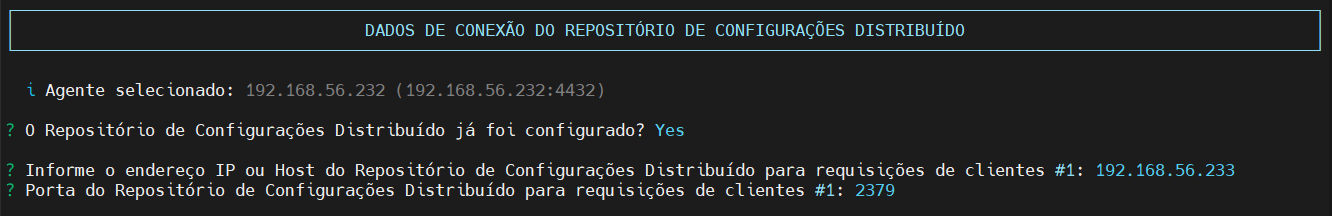 DADOS DE CONEXÃO DO REPOSITÓRIO DE CONFIGURAÇÕES DISTRIBUÍDO

i Agente selecionado: 192.168.56.232 (192.168.56.232:4432)

? O Repositório de Configurações Distribuído já foi configurado? Yes

? Informe o endereço IP ou Host do Repositório de Configurações Distribuído para requisições de clientes #1: 192.168.56.233
? Porta do Repositório de Configurações Distribuído para requisições de clientes #1: 2379